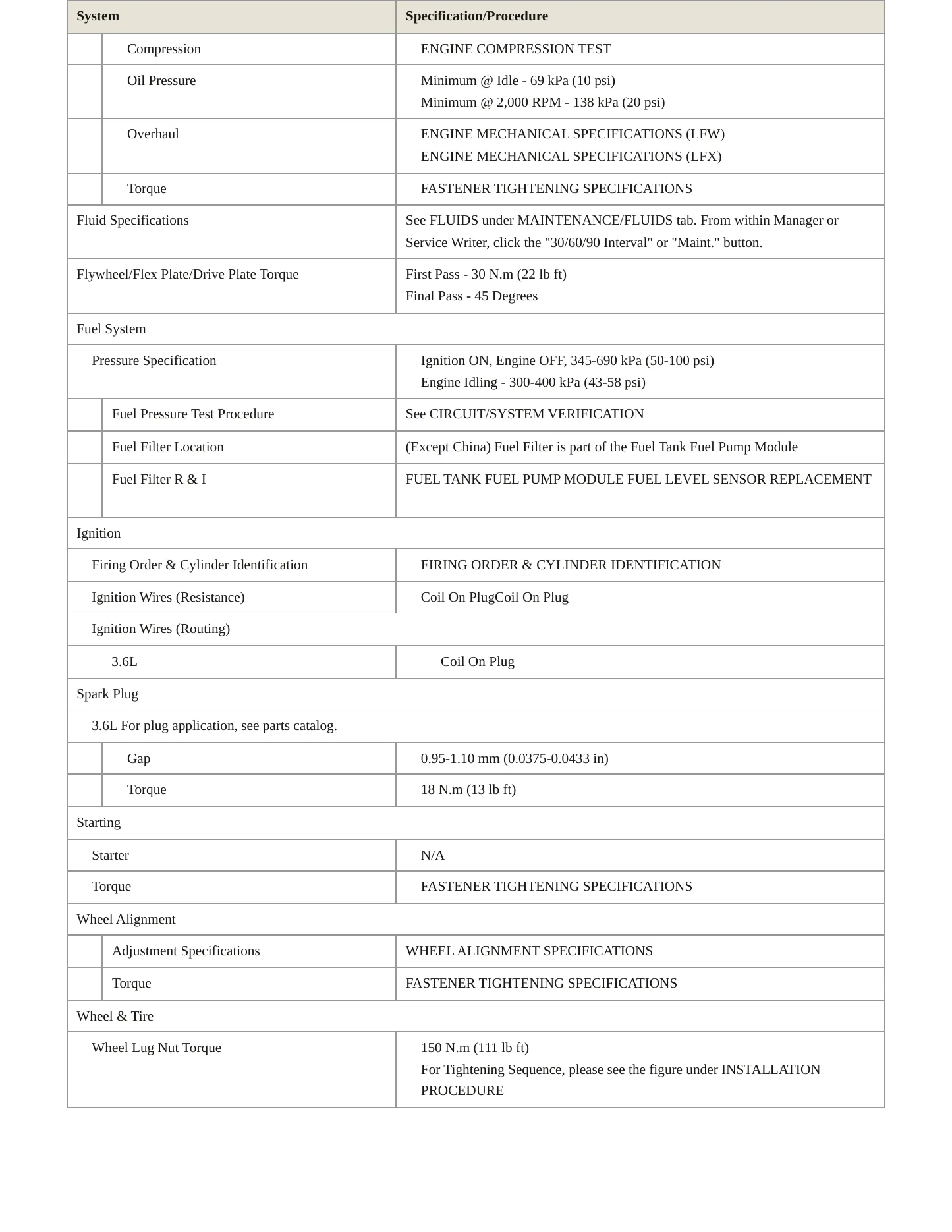 | System | Specification/Procedure |
|---|---|
| Compression | ENGINE COMPRESSION TEST |
| Oil Pressure | Minimum @ Idle - 69 kPa (10 psi) Minimum @ 2,000 RPM - 138 kPa (20 psi) |
| Overhaul | ENGINE MECHANICAL SPECIFICATIONS (LFW) ENGINE MECHANICAL SPECIFICATIONS (LFX) |
| Torque | FASTENER TIGHTENING SPECIFICATIONS |
| Fluid Specifications | See FLUIDS under MAINTENANCE/FLUIDS tab. From within Manager or Service Writer, click the "30/60/90 Interval" or "Maint." button. |
| Flywheel/Flex Plate/Drive Plate Torque | First Pass - 30 N.m (22 lb ft) Final Pass - 45 Degrees |
| Fuel System | |
| Pressure Specification | Ignition ON, Engine OFF, 345-690 kPa (50-100 psi) Engine Idling - 300-400 kPa (43-58 psi) |
| Fuel Pressure Test Procedure | See CIRCUIT/SYSTEM VERIFICATION |
| Fuel Filter Location | (Except China) Fuel Filter is part of the Fuel Tank Fuel Pump Module |
| Fuel Filter R & I | FUEL TANK FUEL PUMP MODULE FUEL LEVEL SENSOR REPLACEMENT |
| Ignition | |
| Firing Order & Cylinder Identification | FIRING ORDER & CYLINDER IDENTIFICATION |
| Ignition Wires (Resistance) | Coil On PlugCoil On Plug |
| Ignition Wires (Routing) | |
| 3.6L | Coil On Plug |
| Spark Plug | |
| 3.6L For plug application, see parts catalog. | |
| Gap | 0.95-1.10 mm (0.0375-0.0433 in) |
| Torque | 18 N.m (13 lb ft) |
| Starting | |
| Starter | N/A |
| Torque | FASTENER TIGHTENING SPECIFICATIONS |
| Wheel Alignment | |
| Adjustment Specifications | WHEEL ALIGNMENT SPECIFICATIONS |
| Torque | FASTENER TIGHTENING SPECIFICATIONS |
| Wheel & Tire | |
| Wheel Lug Nut Torque | 150 N.m (111 lb ft) For Tightening Sequence, please see the figure under INSTALLATION PROCEDURE |